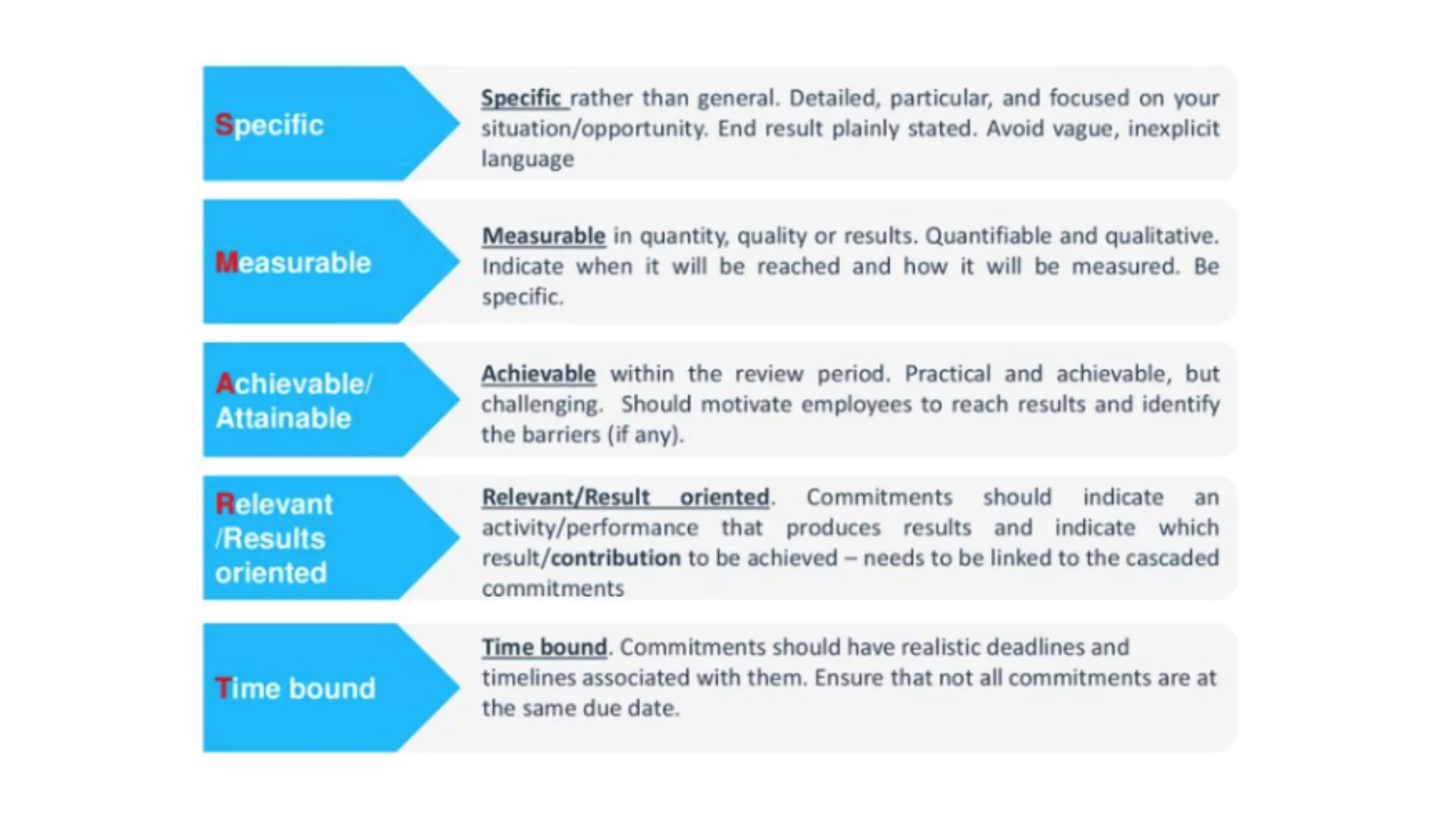 Specific

Specific rather than general. Detailed, particular, and focused on your situation/opportunity. End result plainly stated. Avoid vague, inexplicit language

Measurable

Measurable in quantity, quality or results. Quantifiable and qualitative. Indicate when it will be reached and how it will be measured. Be specific.

Achievable/ Attainable

Achievable within the review period. Practical and achievable, but challenging. Should motivate employees to reach results and identify the barriers (if any).

Relevant /Results oriented

Relevant/Result oriented. Commitments should indicate an activity/performance that produces results and indicate which result/contribution to be achieved – needs to be linked to the cascaded commitments

Time bound

Time bound. Commitments should have realistic deadlines and timelines associated with them. Ensure that not all commitments are at the same due date.